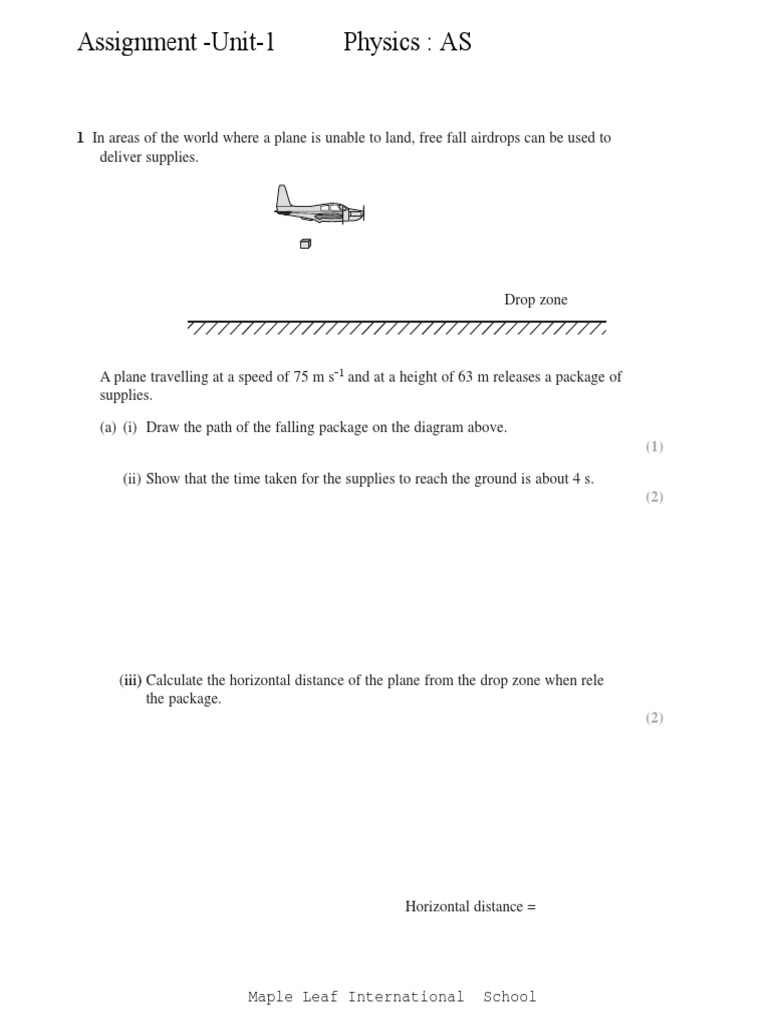 Assignment -Unit-1 Physics : AS

1 In areas of the world where a plane is unable to land, free fall airdrops can be used to deliver supplies.

Drop zone

A plane travelling at a speed of 75 m s$^{-1}$ and at a height of 63 m releases a package of supplies.

(a) (i) Draw the path of the falling package on the diagram above.

(1)

(ii) Show that the time taken for the supplies to reach the ground is about 4 s.

(2)

(iii) Calculate the horizontal distance of the plane from the drop zone when rele the package.

(2)

Horizontal distance =

Maple Leaf International School